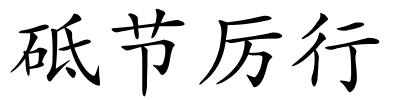 砥节厉行